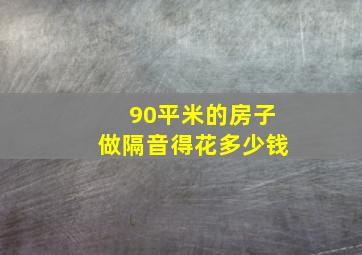 90平米的房子
做隔音得花多少钱